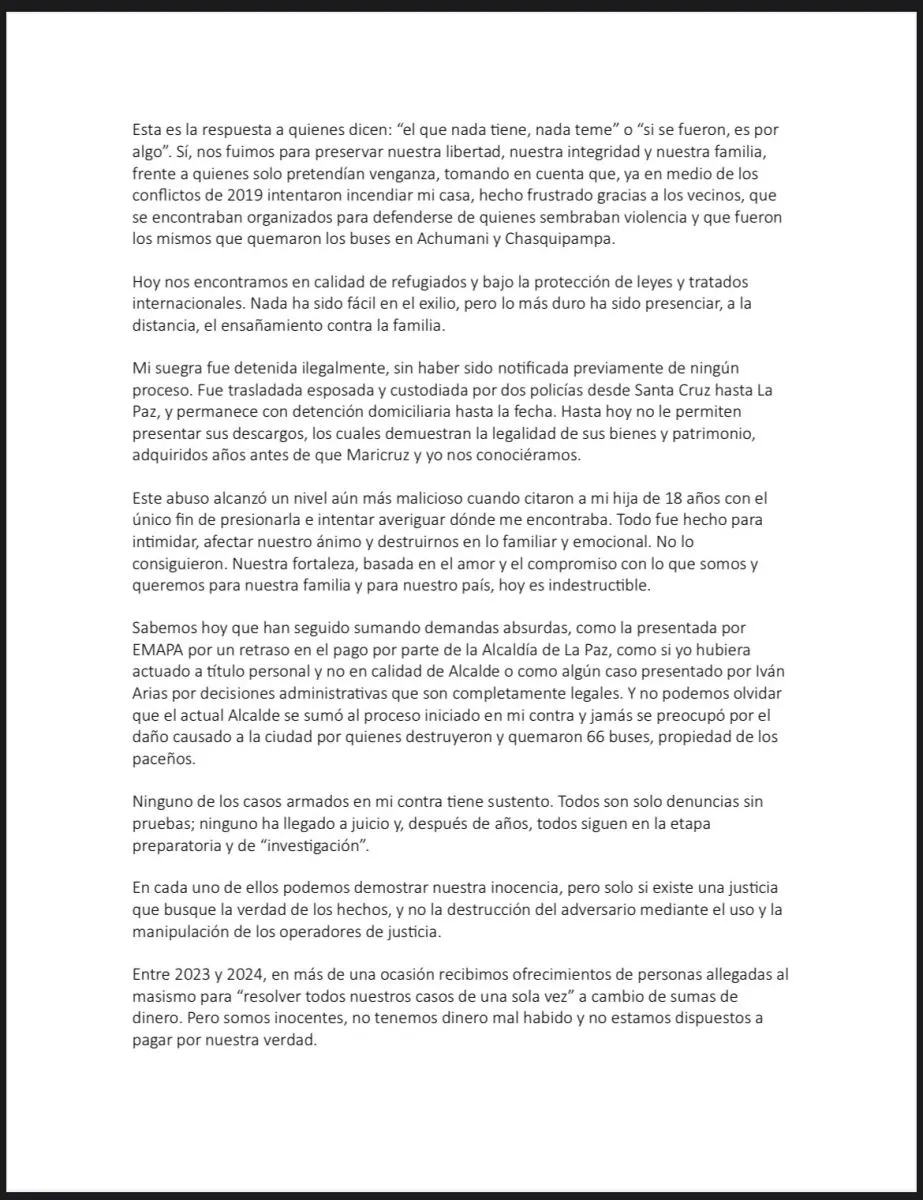 Esta es la respuesta a quienes dicen: “el que nada tiene, nada teme” o “si se fueron, es por algo”. Sí, nos fuimos para preservar nuestra libertad, nuestra integridad y nuestra familia, frente a quienes solo pretendían venganza, tomando en cuenta que, ya en medio de los conflictos de 2019 intentaron incendiar mi casa, hecho frustrado gracias a los vecinos, que se encontraban organizados para defenderse de quienes sembraban violencia y que fueron los mismos que quemaron los buses en Achumani y Chasquipampa.

Hoy nos encontramos en calidad de refugiados y bajo la protección de leyes y tratados internacionales. Nada ha sido fácil en el exilio, pero lo más duro ha sido presenciar, a la distancia, el ensañamiento contra la familia.

Mi suegra fue detenida ilegalmente, sin haber sido notificada previamente de ningún proceso. Fue trasladada esposada y custodiada por dos policías desde Santa Cruz hasta La Paz, y permanece con detención domiciliaria hasta la fecha. Hasta hoy no le permiten presentar sus descargos, los cuales demuestran la legalidad de sus bienes y patrimonio, adquiridos años antes de que Maricruz y yo nos conociéramos.

Este abuso alcanzó un nivel aún más malicioso cuando citaron a mi hija de 18 años con el único fin de presionarla e intentar averiguar dónde me encontraba. Todo fue hecho para intimidar, afectar nuestro ánimo y destruirnos en lo familiar y emocional. No lo consiguieron. Nuestra fortaleza, basada en el amor y el compromiso con lo que somos y queremos para nuestra familia y para nuestro país, hoy es indestructible.

Sabemos hoy que han seguido sumando demandas absurdas, como la presentada por EMAPA por un retraso en el pago por parte de la Alcaldía de La Paz, como si yo hubiera actuado a título personal y no en calidad de Alcalde o como algún caso presentado por Iván Arias por decisiones administrativas que son completamente legales. Y no podemos olvidar que el actual Alcalde se sumó al proceso iniciado en mi contra y jamás se preocupó por el daño causado a la ciudad por quienes destruyeron y quemaron 66 buses, propiedad de los paceños.

Ninguno de los casos armados en mi contra tiene sustento. Todos son solo denuncias sin pruebas; ninguno ha llegado a juicio y, después de años, todos siguen en la etapa preparatoria y de “investigación”.

En cada uno de ellos podemos demostrar nuestra inocencia, pero solo si existe una justicia que busque la verdad de los hechos, y no la destrucción del adversario mediante el uso y la manipulación de los operadores de justicia.

Entre 2023 y 2024, en más de una ocasión recibimos ofrecimientos de personas allegadas al masismo para “resolver todos nuestros casos de una sola vez” a cambio de sumas de dinero. Pero somos inocentes, no tenemos dinero mal habido y no estamos dispuestos a pagar por nuestra verdad.